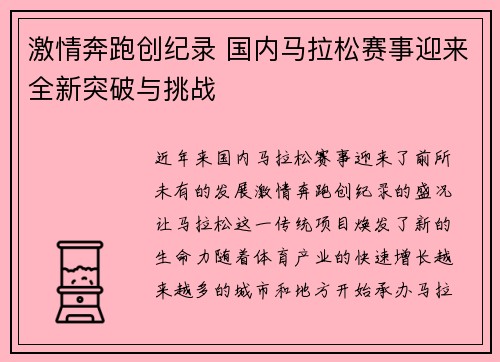 激情奔跑创纪录 国内马拉松赛事迎来全新突破与挑战

近年来国内马拉松赛事迎来了前所未有的发展激情奔跑创纪录的盛况让马拉松这一传统项目焕发了新的生命力随着体育产业的快速增长越来越多的城市和地方开始承办马拉